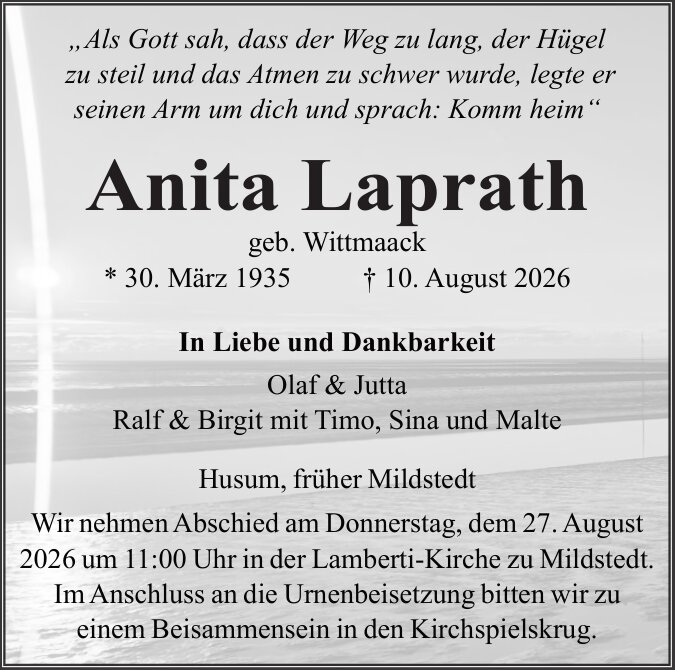 „Als Gott sah, dass der Weg zu lang, der Hügel zu steil und das Atmen zu schwer wurde, legte er seinen Arm um dich und sprach: Komm heim“

Anita Laprath

geb. Wittmaack

* 30. März 1935 † 10. August 2026

In Liebe und Dankbarkeit

Olaf & Jutta
Ralf & Birgit mit Timo, Sina und Malte

Husum, früher Mildstedt

Wir nehmen Abschied am Donnerstag, dem 27. August 2026 um 11:00 Uhr in der Lamberti-Kirche zu Mildstedt. Im Anschluss an die Urnenbeisetzung bitten wir zu einem Beisammensein in den Kirchspielskrug.